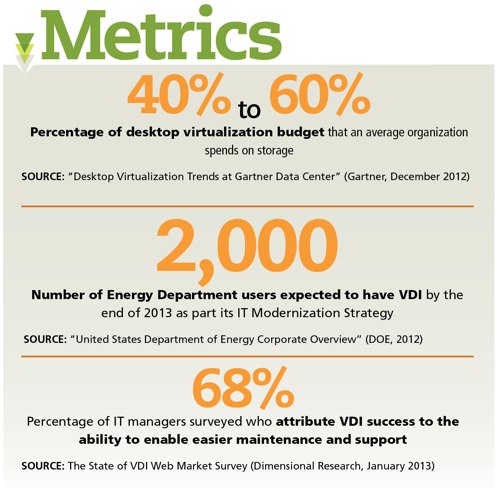 Metrics

40% to 60%

Percentage of desktop virtualization budget that an average organization spends on storage

SOURCE: "Desktop Virtualization Trends at Gartner Data Center" (Gartner, December 2012)

2,000

Number of Energy Department users expected to have VDI by the end of 2013 as part its IT Modernization Strategy

SOURCE: "United States Department of Energy Corporate Overview" (DOE, 2012)

68%

Percentage of IT managers surveyed who attribute VDI success to the ability to enable easier maintenance and support

SOURCE: The State of VDI Web Market Survey (Dimensional Research, January 2013)